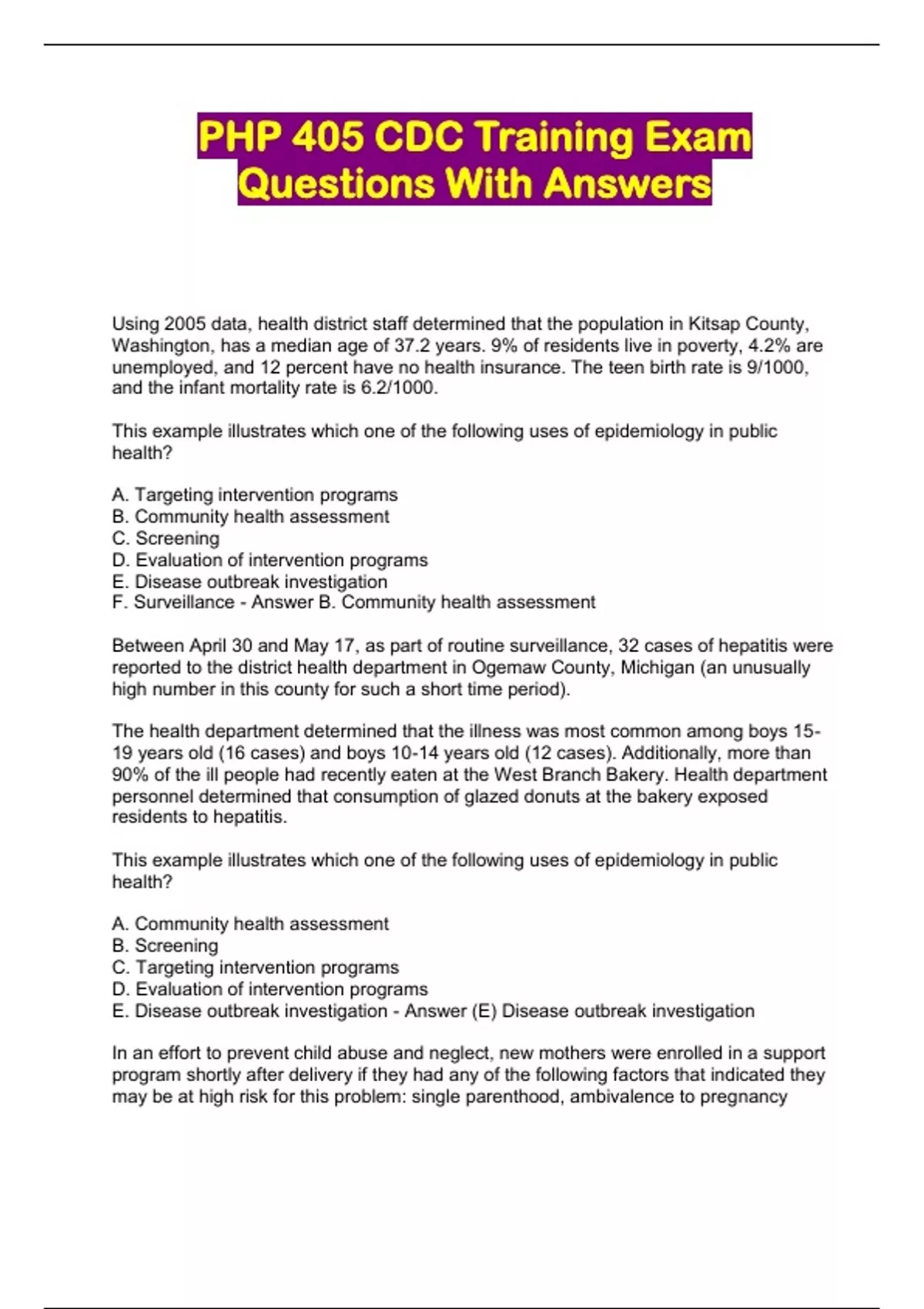 PHP 405 CDC Training Exam Questions With Answers

Using 2005 data, health district staff determined that the population in Kitsap County, Washington, has a median age of 37.2 years. 9% of residents live in poverty, 4.2% are unemployed, and 12 percent have no health insurance. The teen birth rate is 9/1000, and the infant mortality rate is 6.2/1000.

This example illustrates which one of the following uses of epidemiology in public health?

A. Targeting intervention programs
B. Community health assessment
C. Screening
D. Evaluation of intervention programs
E. Disease outbreak investigation
F. Surveillance - Answer B. Community health assessment

Between April 30 and May 17, as part of routine surveillance, 32 cases of hepatitis were reported to the district health department in Ogemaw County, Michigan (an unusually high number in this county for such a short time period).

The health department determined that the illness was most common among boys 15-19 years old (16 cases) and boys 10-14 years old (12 cases). Additionally, more than 90% of the ill people had recently eaten at the West Branch Bakery. Health department personnel determined that consumption of glazed donuts at the bakery exposed residents to hepatitis.

This example illustrates which one of the following uses of epidemiology in public health?

A. Community health assessment
B. Screening
C. Targeting intervention programs
D. Evaluation of intervention programs
E. Disease outbreak investigation - Answer (E) Disease outbreak investigation

In an effort to prevent child abuse and neglect, new mothers were enrolled in a support program shortly after delivery if they had any of the following factors that indicated they may be at high risk for this problem: single parenthood, ambivalence to pregnancy